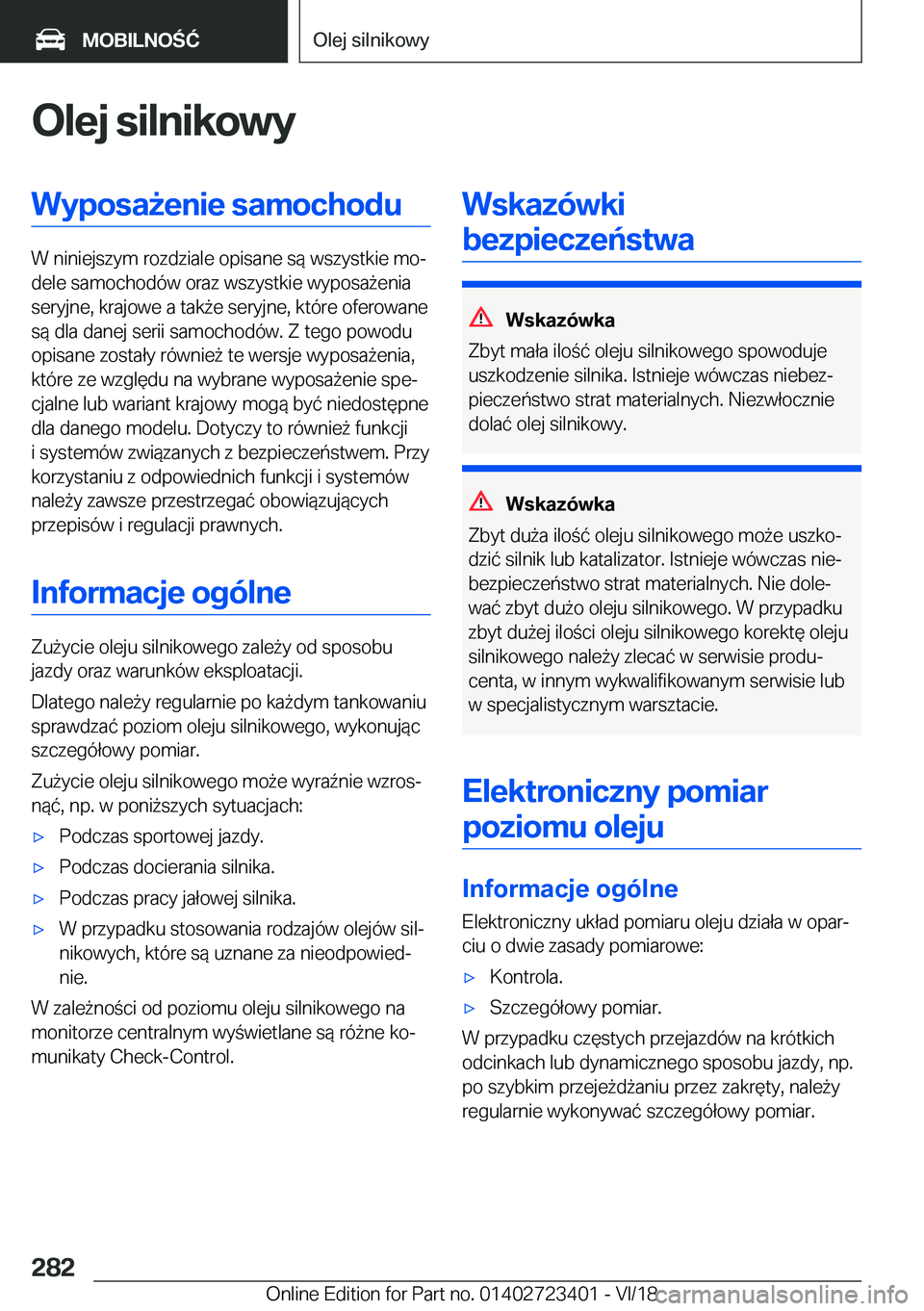 MOBILNOŚĆ

Olej silnikowy

Olej silnikowy

Wyposażenie samochodu

W niniejszym rozdziale opisane są wszystkie modele samochodów oraz wszystkie wyposażenia seryjne, krajowe a także seryjne, które oferowane są dla danej serii samochodów. Z tego powodu opisane zostały również te wersje wyposażenia, które ze względu na wybrane wyposażenie specjalne lub wariant krajowy mogą być niedostępne dla danego modelu. Dotyczy to również funkcji i systemów związanych z bezpieczeństwem. Przy korzystaniu z odpowiednich funkcji i systemów należy zawsze przestrzegać obowiązujących przepisów i regulacji prawnych.

Informacje ogólne

Zużycie oleju silnikowego zależy od sposobu jazdy oraz warunków eksploatacji.

Dlatego należy regularnie po każdym tankowaniu sprawdzać poziom oleju silnikowego, wykonując szczegółowy pomiar.

Zużycie oleju silnikowego może wyraźnie wzrosnąć, np. w poniższych sytuacjach:

▷ Podczas sportowej jazdy.

▷ Podczas docierania silnika.

▷ Podczas pracy jałowej silnika.

▷ W przypadku stosowania rodzajów olejów silnikowych, które są uznane za nieodpowiednie.

W zależności od poziomu oleju silnikowego na monitorze centralnym wyświetlane są różne komunikaty Check-Control.

Wskazówki bezpieczeństwa

Wskazówka

Zbyt mała ilość oleju silnikowego spowoduje uszkodzenie silnika. Istnieje wówczas niebezpieczeństwo strat materialnych. Niezwłocznie dolać olej silnikowy.

Wskazówka

Zbyt duża ilość oleju silnikowego może uszkodzić silnik lub katalizator. Istnieje wówczas niebezpieczeństwo strat materialnych. Nie dolewać zbyt dużo oleju silnikowego. W przypadku zbyt dużej ilości oleju silnikowego korektę oleju silnikowego należy zlecać w serwisie producenta, w innym wykwalifikowanym serwisie lub w specjalistycznym warsztacie.

Elektroniczny pomiar poziomu oleju

Informacje ogólne

Elektroniczny układ pomiaru oleju działa w oparciu o dwie zasady pomiarowe:

▷ Kontrola.

▷ Szczegółowy pomiar.

W przypadku częstych przejazdów na krótkich odcinkach lub dynamicznego sposobu jazdy, np. po szybkim przejeżdżaniu przez zakręty, należy regularnie wykonywać szczegółowy pomiar.

282

Online Edition for Part no. 01402723401 - VI/18

carmanualsonline.info